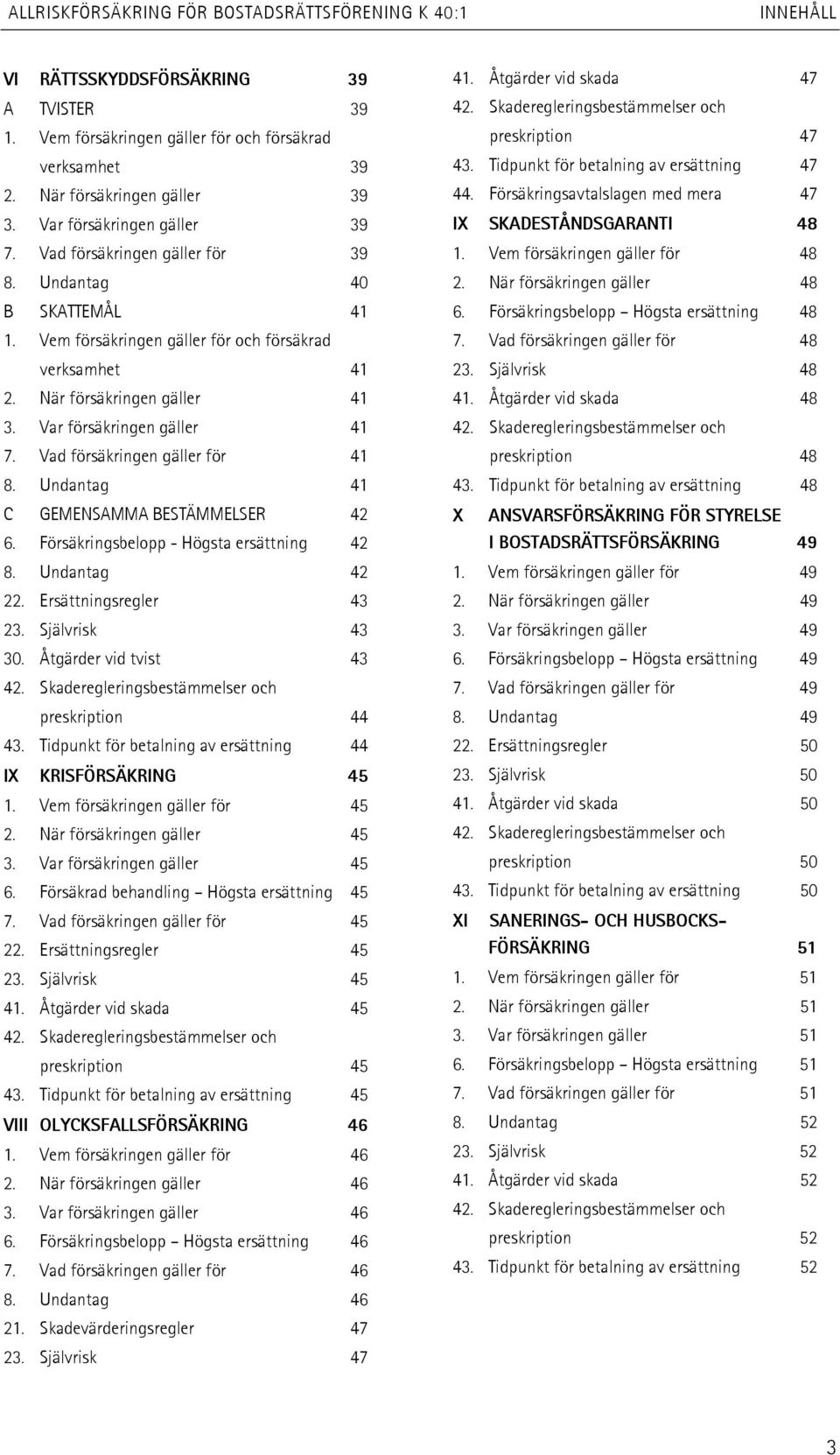 ALLRISKFÖRSÄKRING FÖR BOSTADSRÄTTSFÖRENING K 40:1 INNEHÅLL

VI RÄTTSSKYDDSFÖRSÄKRING 39
A TVISTER 39
1. Vem försäkringen gäller för och försäkrad verksamhet 39
2. När försäkringen gäller 39
3. Var försäkringen gäller 39
7. Vad försäkringen gäller för 39
8. Undantag 40
B SKATTEMÅL 41
1. Vem försäkringen gäller för och försäkrad verksamhet 41
2. När försäkringen gäller 41
3. Var försäkringen gäller 41
7. Vad försäkringen gäller för 41
8. Undantag 41
C GEMENSAMMA BESTÄMMELSER 42
6. Försäkringsbelopp - Högsta ersättning 42
8. Undantag 42
22. Ersättningsregler 43
23. Självrisk 43
30. Åtgärder vid tvist 43
42. Skaderegleringsbestämmelser och preskription 44
43. Tidpunkt för betalning av ersättning 44
IX KRISFÖRSÄKRING 45
1. Vem försäkringen gäller för 45
2. När försäkringen gäller 45
3. Var försäkringen gäller 45
6. Försäkrad behandling – Högsta ersättning 45
7. Vad försäkringen gäller för 45
22. Ersättningsregler 45
23. Självrisk 45
41. Åtgärder vid skada 45
42. Skaderegleringsbestämmelser och preskription 45
43. Tidpunkt för betalning av ersättning 45
VIII OLYCKSFALLSFÖRSÄKRING 46
1. Vem försäkringen gäller för 46
2. När försäkringen gäller 46
3. Var försäkringen gäller 46
6. Försäkringsbelopp – Högsta ersättning 46
7. Vad försäkringen gäller för 46
8. Undantag 46
21. Skadevärderingsregler 47
23. Självrisk 47

41. Åtgärder vid skada 47
42. Skaderegleringsbestämmelser och preskription 47
43. Tidpunkt för betalning av ersättning 47
44. Försäkringsavtalslagen med mera 47
IX SKADESTÅNDSGARANTI 48
1. Vem försäkringen gäller för 48
2. När försäkringen gäller 48
6. Försäkringsbelopp – Högsta ersättning 48
7. Vad försäkringen gäller för 48
23. Självrisk 48
41. Åtgärder vid skada 48
42. Skaderegleringsbestämmelser och preskription 48
43. Tidpunkt för betalning av ersättning 48
X ANSVARSFÖRSÄKRING FÖR STYRELSE I BOSTADSRÄTTSFÖRSÄKRING 49
1. Vem försäkringen gäller för 49
2. När försäkringen gäller 49
3. Var försäkringen gäller 49
6. Försäkringsbelopp – Högsta ersättning 49
7. Vad försäkringen gäller för 49
8. Undantag 49
22. Ersättningsregler 50
23. Självrisk 50
41. Åtgärder vid skada 50
42. Skaderegleringsbestämmelser och preskription 50
43. Tidpunkt för betalning av ersättning 50
XI SANERINGS- OCH HUSBOCKSFÖRSÄKRING 51
1. Vem försäkringen gäller för 51
2. När försäkringen gäller 51
3. Var försäkringen gäller 51
6. Försäkringsbelopp – Högsta ersättning 51
7. Vad försäkringen gäller för 51
8. Undantag 52
23. Självrisk 52
41. Åtgärder vid skada 52
42. Skaderegleringsbestämmelser och preskription 52
43. Tidpunkt för betalning av ersättning 52

3